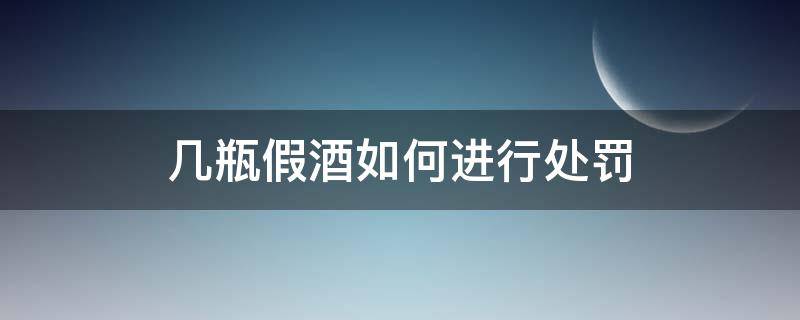 几瓶假酒如何进行处罚